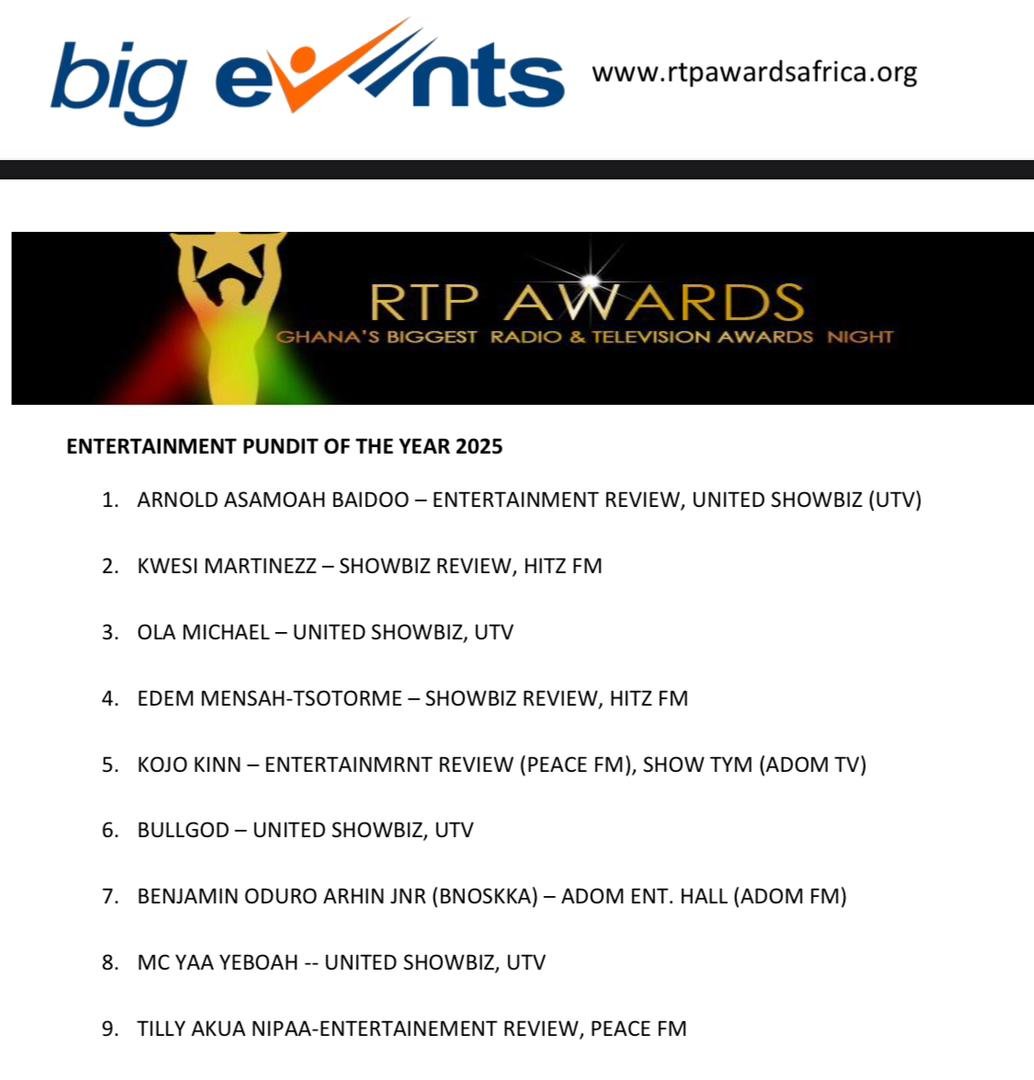 big events www.rtpawardsafrica.org

RTP AWARDS
GHANA'S BIGGEST RADIO & TELEVISION AWARDS NIGHT

ENTERTAINMENT PUNDIT OF THE YEAR 2025

1. ARNOLD ASAMOAH BAIDOO – ENTERTAINMENT REVIEW, UNITED SHOWBIZ (UTV)

2. KWESI MARTINEZZ – SHOWBIZ REVIEW, HITZ FM

3. OLA MICHAEL – UNITED SHOWBIZ, UTV

4. EDEM MENSAH-TSOTORME – SHOWBIZ REVIEW, HITZ FM

5. KOJO KINN – ENTERTAINMRNT REVIEW (PEACE FM), SHOW TYM (ADOM TV)

6. BULLGOD – UNITED SHOWBIZ, UTV

7. BENJAMIN ODURO ARHIN JNR (BNOSKKA) – ADOM ENT. HALL (ADOM FM)

8. MC YAA YEBOAH -- UNITED SHOWBIZ, UTV

9. TILLY AKUA NIPAA-ENTERTAINEMENT REVIEW, PEACE FM